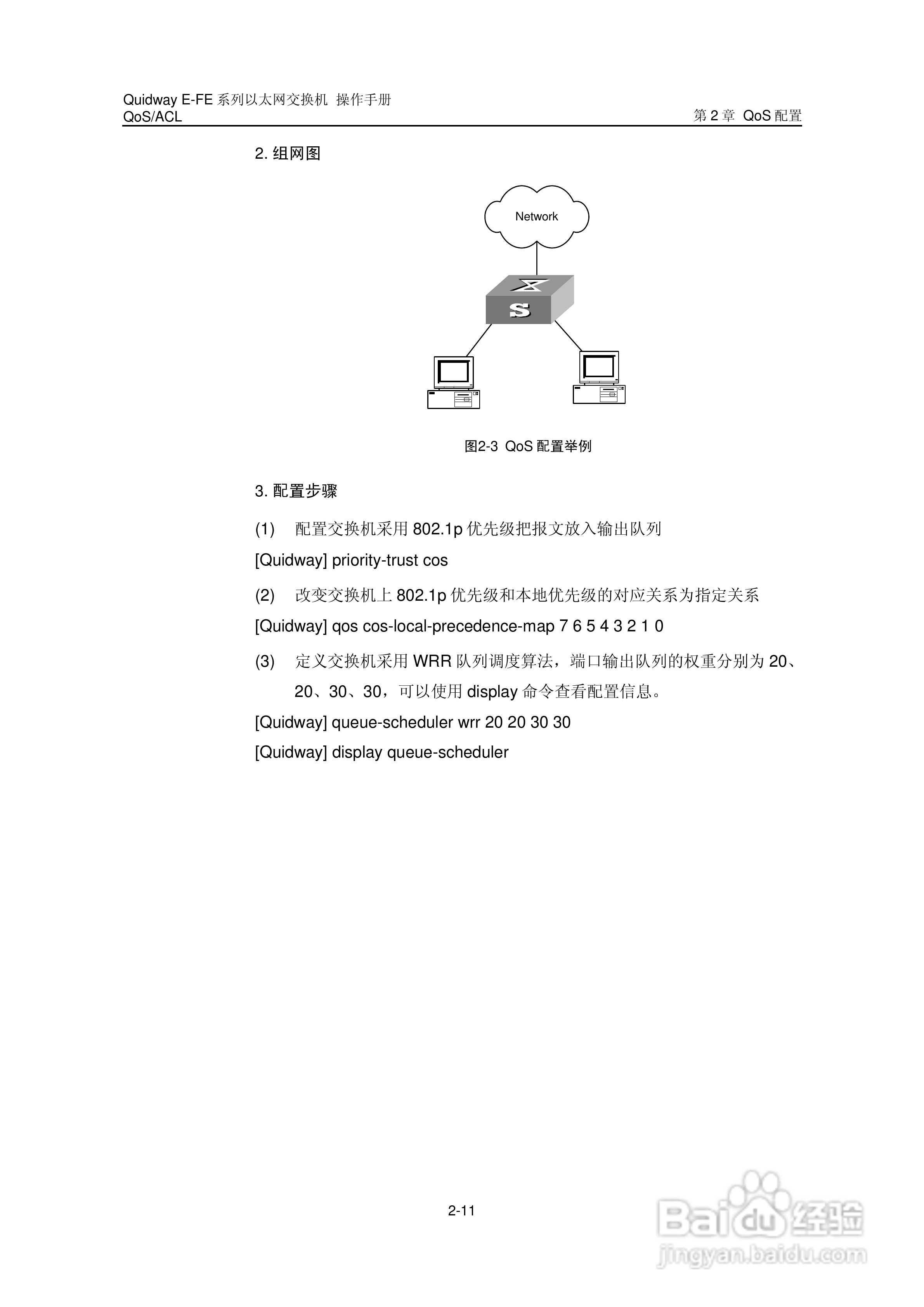 Quidway E-FE 系列以太网交换机 操作手册
QoS/ACL

第 2 章 QoS 配置

2. 组网图

Network

S

图2-3 QoS 配置举例

3. 配置步骤

(1) 配置交换机采用 802.1p 优先级把报文放入输出队列

[Quidway] priority-trust cos

(2) 改变交换机上 802.1p 优先级和本地优先级的对应关系为指定关系

[Quidway] qos cos-local-precedence-map 7 6 5 4 3 2 1 0

(3) 定义交换机采用 WRR 队列调度算法，端口输出队列的权重分别为 20、20、30、30，可以使用 display 命令查看配置信息。

[Quidway] queue-scheduler wrr 20 20 30 30

[Quidway] display queue-scheduler

2-11

Baidu 经验
jingyan.baidu.com